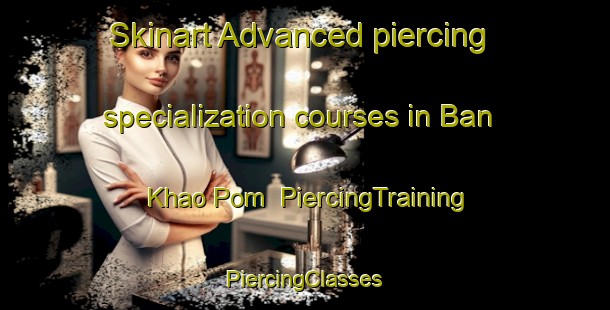 Skinart Advanced piercing specialization courses in Ban Khao Pom  PiercingTraining

PiercingClasses